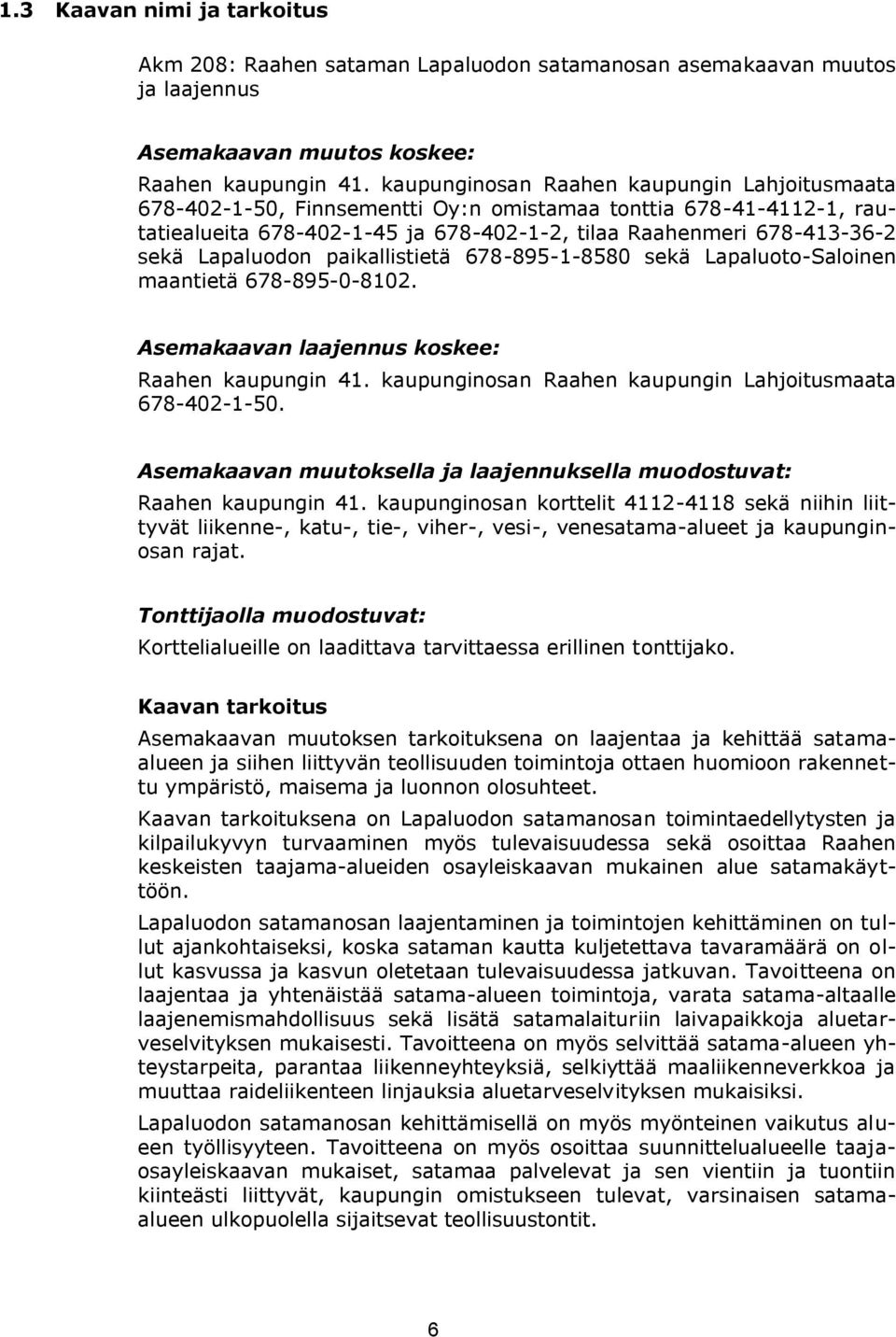 1.3 Kaavan nimi ja tarkoitus

Akm 208: Raahen sataman Lapaluodon satamanosan asemakaavan muutos ja laajennus

Asemakaavan muutos koskee:
Raahen kaupungin 41. kaupunginosan Raahen kaupungin Lahjoitusmaata 678-402-1-50, Finnsementti Oy:n omistamaa tonttia 678-41-4112-1, rautatiealueita 678-402-1-45 ja 678-402-1-2, tilaa Raahenmeri 678-413-36-2 sekä Lapaluodon paikallistietä 678-895-1-8580 sekä Lapaluoto-Saloinen maantietä 678-895-0-8102.

Asemakaavan laajennus koskee:
Raahen kaupungin 41. kaupunginosan Raahen kaupungin Lahjoitusmaata 678-402-1-50.

Asemakaavan muutoksella ja laajennuksella muodostuvat:
Raahen kaupungin 41. kaupunginosan korttelit 4112-4118 sekä niihin liittyvät liikenne-, katu-, tie-, viher-, vesi-, venesatama-alueet ja kaupunginosan rajat.

Tonttijaolla muodostuvat:
Korttelialueille on laadittava tarvittaessa erillinen tonttijako.

Kaavan tarkoitus
Asemakaavan muutoksen tarkoituksena on laajentaa ja kehittää satama-alueen ja siihen liittyvän teollisuuden toimintoja ottaen huomioon rakennettu ympäristö, maisema ja luonnon olosuhteet.

Kaavan tarkoituksena on Lapaluodon satamanosan toimintaedellytysten ja kilpailukyvyn turvaaminen myös tulevaisuudessa sekä osoittaa Raahen keskeisten taajama-alueiden osayleiskaavan mukainen alue satamakäyttöön.

Lapaluodon satamanosan laajentaminen ja toimintojen kehittäminen on tullut ajankohtaiseksi, koska sataman kautta kuljetettava tavaramäärä on ollut kasvussa ja kasvun oletetaan tulevaisuudessa jatkuvan. Tavoitteena on laajentaa ja yhtenäistää satama-alueen toimintoja, varata satama-altaalle laajenemismahdollisuus sekä lisätä satamalaituriin laivapaikkoja aluetarveselvityksen mukaisesti. Tavoitteena on myös selvittää satama-alueen yhteystarpeita, parantaa liikenneyhteyksiä, selkiyttää maaliikenneverkkoa ja muuttaa raideliikenteen linjauksia aluetarveselvityksen mukaisiksi.

Lapaluodon satamanosan kehittämisellä on myös myönteinen vaikutus alueen työllisyyteen. Tavoitteena on myös osoittaa suunnittelualueelle taajaosayleiskaavan mukaiset, satamaa palvelevat ja sen vientiin ja tuontiin kiinteästi liittyvät, kaupungin omistukseen tulevat, varsinaisen satama-alueen ulkopuolella sijaitsevat teollisuustontit.

6